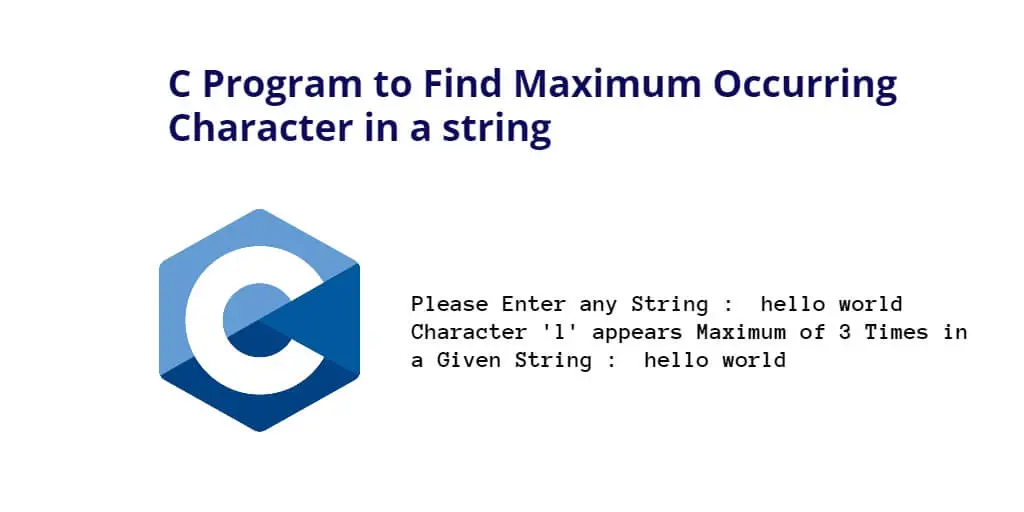 C Program to Find Maximum Occurring Character in a string

C

Please Enter any String :  hello world
Character 'l' appears Maximum of 3 Times in a Given String :  hello world